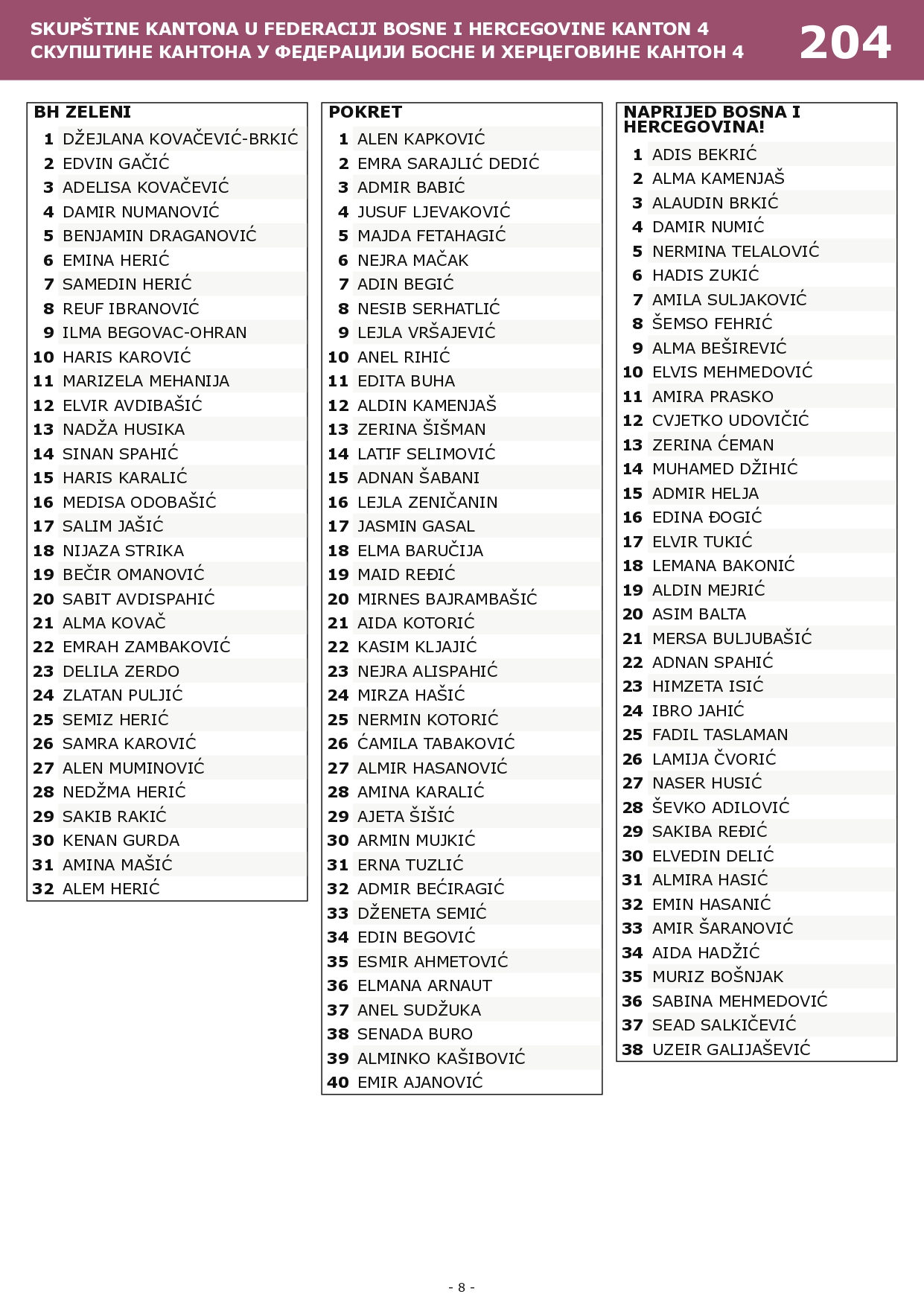 SKUPŠTINE KANTONA U FEDERACIJI BOSNE I HERCEGOVINE KANTON 4
СКУПШТИНЕ КАНТОНА У ФЕДЕРАЦИЈИ БОСНЕ И ХЕРЦЕГОВИНЕ КАНТОН 4
204

BH ZELENI
1 DŽEJLANA KOVAČEVIĆ-BRKIĆ
2 EDVIN GAČIĆ
3 ADELISA KOVAČEVIĆ
4 DAMIR NUMANOVIĆ
5 BENJAMIN DRAGANOVIĆ
6 EMINA HERIĆ
7 SAMEDIN HERIĆ
8 REUF IBRANOVIĆ
9 ILMA BEGOVAC-OHRAN
10 HARIS KAROVIĆ
11 MARIZELA MEHANIJA
12 ELVIR AVDIBAŠIĆ
13 NADŽA HUSIKA
14 SINAN SPAHIĆ
15 HARIS KARALIĆ
16 MEDISA ODOBAŠIĆ
17 SALIM JAŠIĆ
18 NIJAZA STRIKA
19 BEČIR OMANOVIĆ
20 SABIT AVDISPAHIĆ
21 ALMA KOVAČ
22 EMRAH ZAMBAKOVIĆ
23 DELILA ZERDO
24 ZLATAN PULJIĆ
25 SEMIZ HERIĆ
26 SAMRA KAROVIĆ
27 ALEN MUMINOVIĆ
28 NEDŽMA HERIĆ
29 SAKIB RAKIĆ
30 KENAN GURDA
31 AMINA MAŠIĆ
32 ALEM HERIĆ

POKRET
1 ALEN KAPKOVIĆ
2 EMRA SARAJLIĆ DEDIĆ
3 ADMIR BABIĆ
4 JUSUF LJEVAKOVIĆ
5 MAJDA FETAHAGIĆ
6 NEJRA MAČAK
7 ADIN BEGIĆ
8 NESIB SERHATLIĆ
9 LEJLA VRŠAJEVIĆ
10 ANEL RIHIĆ
11 EDITA BUHA
12 ALDIN KAMENJAŠ
13 ZERINA ŠIŠMAN
14 LATIF SELIMOVIĆ
15 ADNAN ŠABANI
16 LEJLA ZENIČANIN
17 JASMIN GASAL
18 ELMA BARUČIJA
19 MAID REĐIĆ
20 MIRNES BAJRAMBAŠIĆ
21 AIDA KOTORIĆ
22 KASIM KLJAJIĆ
23 NEJRA ALISPAHIĆ
24 MIRZA HAŠIĆ
25 NERMIN KOTORIĆ
26 ĆAMILA TABAKOVIĆ
27 ALMIR HASANOVIĆ
28 AMINA KARALIĆ
29 AJETA ŠIŠIĆ
30 ARMIN MUJKIĆ
31 ERNA TUZLIĆ
32 ADMIR BEĆIRAGIĆ
33 DŽENETA SEMIĆ
34 EDIN BEGOVIĆ
35 ESMIR AHMETOVIĆ
36 ELMANA ARNAUT
37 ANEL SUDŽUKA
38 SENADA BURO
39 ALMINKO KAŠIBOVIĆ
40 EMIR AJANOVIĆ

NAPRIJED BOSNA I HERCEGOVINA!
1 ADIS BEKRIĆ
2 ALMA KAMENJAŠ
3 ALAUDIN BRKIĆ
4 DAMIR NUMIĆ
5 NERMINA TELALOVIĆ
6 HADIS ZUKIĆ
7 AMILA SULJAKOVIĆ
8 ŠEMSO FEHRIĆ
9 ALMA BEŠIREVIĆ
10 ELVIS MEHMEDOVIĆ
11 AMIRA PRASKO
12 CVJETKO UDOVIČIĆ
13 ZERINA ĆEMAN
14 MUHAMED DŽIHIĆ
15 ADMIR HELJA
16 EDINA ĐOGIĆ
17 ELVIR TUKIĆ
18 LEMANA BAKONIĆ
19 ALDIN MEJRIĆ
20 ASIM BALTA
21 MERSA BULJUBAŠIĆ
22 ADNAN SPAHIĆ
23 HIMZETA ISIĆ
24 IBRO JAHIĆ
25 FADIL TASLAMAN
26 LAMIJA ČVORIĆ
27 NASER HUSIĆ
28 ŠEVKO ADILOVIĆ
29 SAKIBA REĐIĆ
30 ELVEDIN DELIĆ
31 ALMIRA HASIĆ
32 EMIN HASANIĆ
33 AMIR ŠARANOVIĆ
34 AIDA HADŽIĆ
35 MURIZ BOŠNJAK
36 SABINA MEHMEDOVIĆ
37 SEAD SALKIČEVIĆ
38 UZEIR GALIJAŠEVIĆ

- 8 -